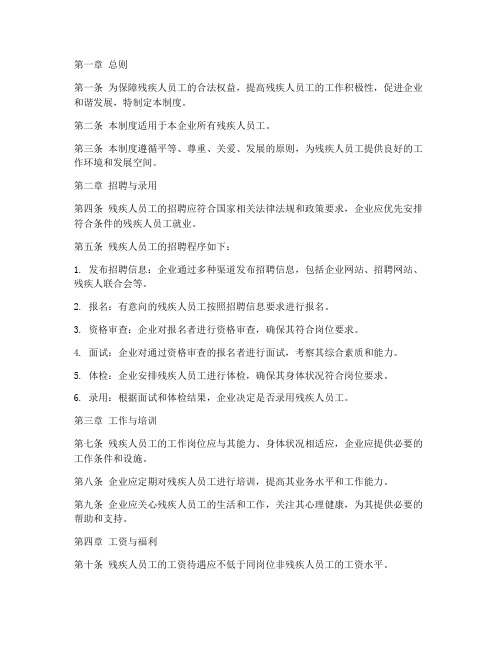 第一章 总则

第一条 为保障残疾人员工的合法权益，提高残疾人员工的工作积极性，促进企业和谐发展，特制定本制度。

第二条 本制度适用于本企业所有残疾人员工。

第三条 本制度遵循平等、尊重、关爱、发展的原则，为残疾人员工提供良好的工作环境和发展空间。

第二章 招聘与录用

第四条 残疾人员工的招聘应符合国家相关法律法规和政策要求，企业应优先安排符合条件的残疾人员工就业。

第五条 残疾人员工的招聘程序如下：

1. 发布招聘信息：企业通过多种渠道发布招聘信息，包括企业网站、招聘网站、残疾人联合会等。

2. 报名：有意向的残疾人员工按照招聘信息要求进行报名。

3. 资格审查：企业对报名者进行资格审查，确保其符合岗位要求。

4. 面试：企业对通过资格审查的报名者进行面试，考察其综合素质和能力。

5. 体检：企业安排残疾人员工进行体检，确保其身体状况符合岗位要求。

6. 录用：根据面试和体检结果，企业决定是否录用残疾人员工。

第三章 工作与培训

第七条 残疾人员工的工作岗位应与其能力、身体状况相适应，企业应提供必要的工作条件和设施。

第八条 企业应定期对残疾人员工进行培训，提高其业务水平和工作能力。

第九条 企业应关心残疾人员工的生活和工作，关注其心理健康，为其提供必要的帮助和支持。

第四章 工资与福利

第十条 残疾人员工的工资待遇应不低于同岗位非残疾人员工的工资水平。